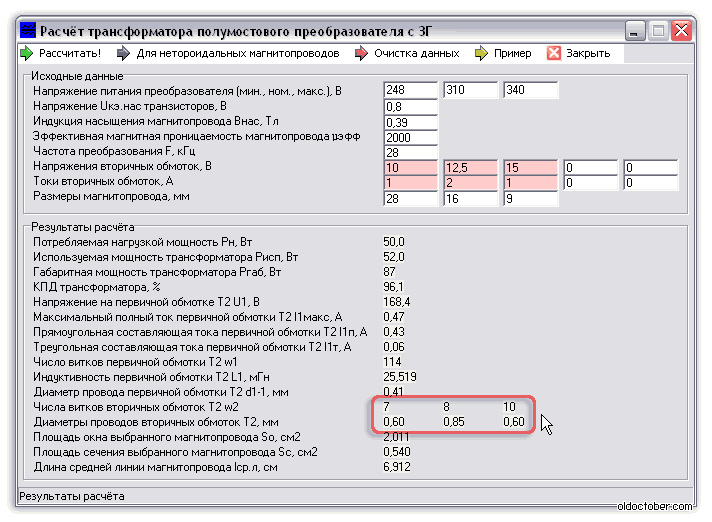 Расчёт трансформатора полумостового преобразователя с ЗГ

Рассчитать! Для нетороидальных магнитопроводов Очистка данных Пример Закрыть

Исходные данные

| | | | | | |
|---|---|---|---|---|---|
| Напряжение питания преобразователя (мин., ном., макс.), В | 248 | 310 | 340 | | |
| Напряжение Uкэ.нас транзисторов, В | 0,8 | | | | |
| Индукция насыщения магнитопровода Внас, Тл | 0,39 | | | | |
| Эффективная магнитная проницаемость магнитопровода µэфф | 2000 | | | | |
| Частота преобразования F, кГц | 28 | | | | |
| Напряжения вторичных обмоток, В | 10 | 12,5 | 15 | 0 | 0 |
| Токи вторичных обмоток, А | 1 | 2 | 1 | 0 | 0 |
| Размеры магнитопровода, мм | 28 | 16 | 9 | | |

Результаты расчёта

| | | | |
|---|---|---|---|
| Потребляемая нагрузкой мощность Рн, Вт | 50,0 | | |
| Используемая мощность трансформатора Рисп, Вт | 52,0 | | |
| Габаритная мощность трансформатора Ргаб, Вт | 87 | | |
| КПД трансформатора, % | 96,1 | | |
| Напряжение на первичной обмотке Т2 U1, В | 168,4 | | |
| Максимальный полный ток первичной обмотки Т2 I1макс, А | 0,47 | | |
| Прямоугольная составляющая тока первичной обмотки Т2 I1п, А | 0,43 | | |
| Треугольная составляющая тока первичной обмотки Т2 I1т, А | 0,06 | | |
| Число витков первичной обмотки Т2 w1 | 114 | | |
| Индуктивность первичной обмотки Т2 L1, мГн | 25,519 | | |
| Диаметр провода первичной обмотки Т2 d1-1, мм | 0,41 | | |
| Числа витков вторичных обмоток Т2 w2 | 7 | 8 | 10 |
| Диаметры проводов вторичных обмоток Т2, мм | 0,60 | 0,85 | 0,60 |
| Площадь окна выбранного магнитопровода So, см2 | 2,011 | | |
| Площадь сечения выбранного магнитопровода Sc, см2 | 0,540 | | |
| Длина средней линии магнитопровода lср.л, см | 6,912 | | |

Результаты расчёта

oldoctober.com